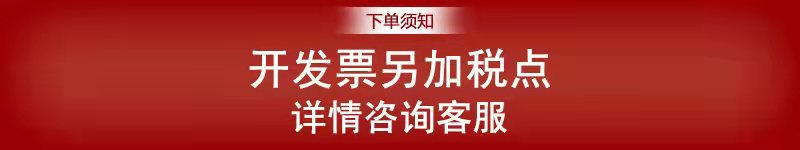 下单须知

开发票另加税点
详情咨询客服